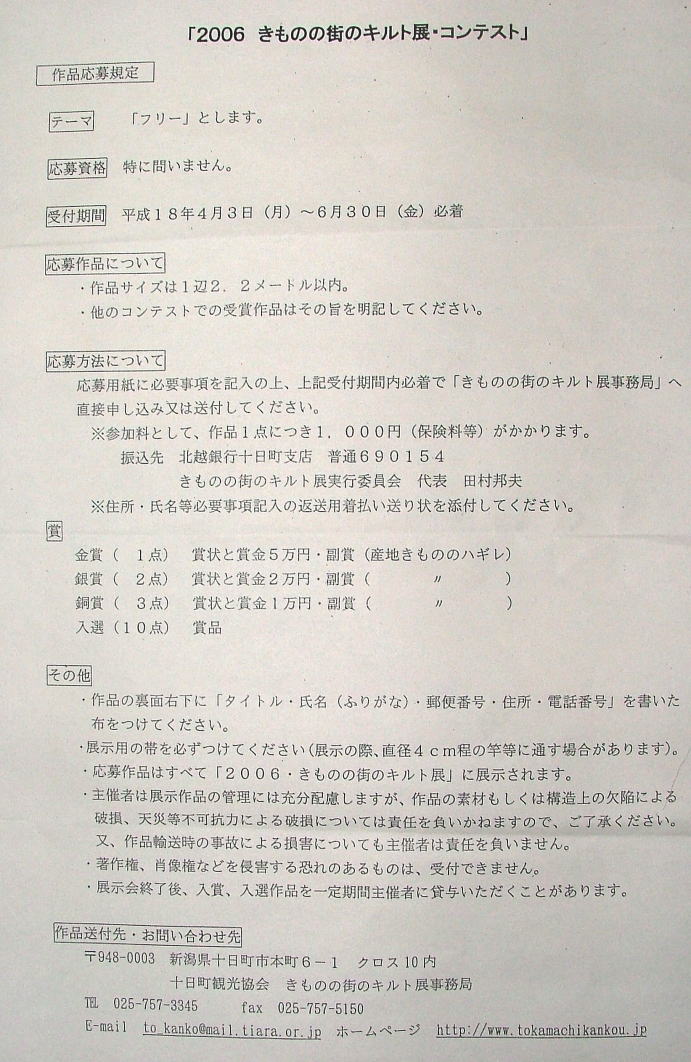 「2006 きものの街のキルト展・コンテスト」

作品応募規定

テーマ　「フリー」とします。

応募資格　特に問いません。

受付期間　平成１８年４月３日（月）～６月３０日（金）必着

応募作品について
・作品サイズは１辺２．２メートル以内。
・他のコンテストでの受賞作品はその旨を明記してください。

応募方法について
応募用紙に必要事項を記入の上、上記受付期間内必着で「きものの街のキルト展事務局」へ直接申し込み又は送付してください。
※参加料として、作品１点につき１，０００円（保険料等）がかかります。
振込先　北越銀行十日町支店　普通６９０１５４
きものの街のキルト展実行委員会　代表　田村邦夫
※住所・氏名等必要事項記入の返送用着払い送り状を添付してください。

賞
金賞（　１点）　賞状と賞金５万円・副賞（産地きもののハギレ）
銀賞（　２点）　賞状と賞金２万円・副賞（　　〃　　）
銅賞（　３点）　賞状と賞金１万円・副賞（　　〃　　）
入選（１０点）　賞品

その他
・作品の裏面右下に「タイトル・氏名（ふりがな）・郵便番号・住所・電話番号」を書いた布をつけてください。
・展示用の帯を必ずつけてください（展示の際、直径４ｃｍ程の竿等に通す場合があります）。
・応募作品はすべて「２００６・きものの街のキルト展」に展示されます。
・主催者は展示作品の管理には充分配慮しますが、作品の素材もしくは構造上の欠陥による破損、天災等不可抗力による破損については責任を負いかねますので、ご了承ください。又、作品輸送時の事故による損害についても主催者は責任を負いません。
・著作権、肖像権などを侵害する恐れのあるものは、受付できません。
・展示会終了後、入賞、入選作品を一定期間主催者に貸与いただくことがあります。

作品送付先・お問い合わせ先
〒948-0003　新潟県十日町市本町６－１　クロス１０内
十日町観光協会　きものの街のキルト展事務局
TEL　025-757-3345　　fax　025-757-5150
E-mail　to_kanko@mail.tiara.or.jp　ホームページ　http://www.tokamachikankou.jp